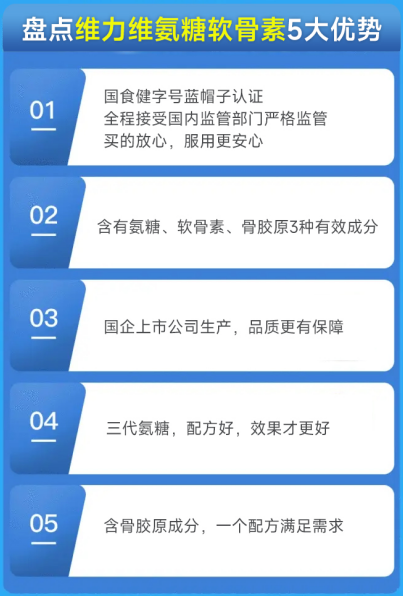 盘点维力维氨糖软骨素5大优势

01
国食健字号蓝帽子认证
全程接受国内监管部门严格监管
买的放心，服用更安心

02
含有氨糖、软骨素、骨胶原3种有效成分

03
国企上市公司生产，品质更有保障

04
三代氨糖，配方好，效果才更好

05
含骨胶原成分，一个配方满足需求